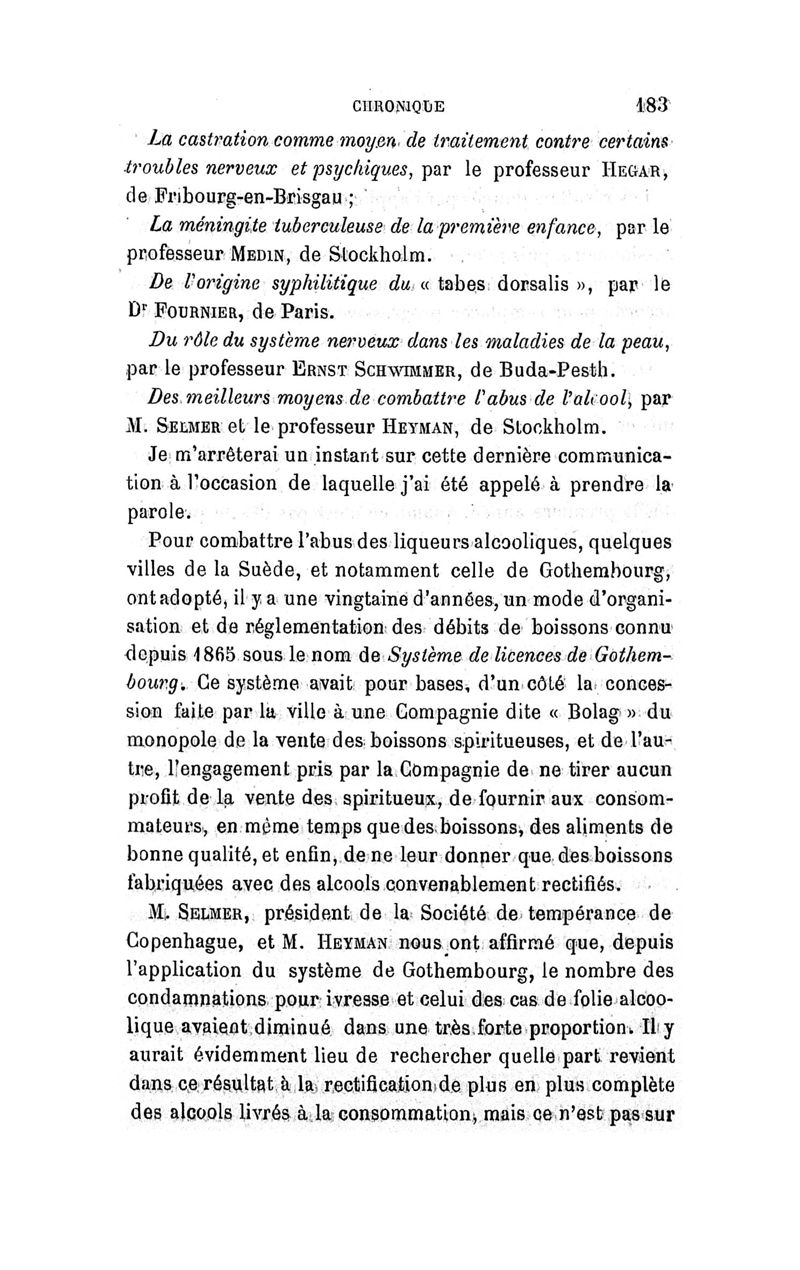 CHRONIQUE 183

La castration comme moyen de traitement contre certains troubles nerveux et psychiques, par le professeur HEGAR, de Fribourg-en-Brisgau ;

La méningite tuberculeuse de la première enfance, par le professeur MEDIN, de Stockholm.

De l'origine syphilitique du « tabes dorsalis », par le Dr FOURNIER, de Paris.

Du rôle du système nerveux dans les maladies de la peau, par le professeur ERNST SCHWIMMER, de Buda-Pesth.

Des meilleurs moyens de combattre l'abus de l'alcool, par M. SELMER et le professeur HEYMAN, de Stockholm.

Je m'arrêterai un instant sur cette dernière communication à l'occasion de laquelle j'ai été appelé à prendre la parole.

Pour combattre l'abus des liqueurs alcooliques, quelques villes de la Suède, et notamment celle de Gothembourg, ont adopté, il y a une vingtaine d'années, un mode d'organisation et de réglementation des débits de boissons connu depuis 1865 sous le nom de Système de licences de Gothembourg. Ce système avait pour bases, d'un côté la concession faite par la ville à une Compagnie dite « Bolag » du monopole de la vente des boissons spiritueuses, et de l'autre, l'engagement pris par la Compagnie de ne tirer aucun profit de la vente des spiritueux, de fournir aux consommateurs, en même temps que des boissons, des aliments de bonne qualité, et enfin, de ne leur donner que des boissons fabriquées avec des alcools convenablement rectifiés.

M. SELMER, président de la Société de tempérance de Copenhague, et M. HEYMAN nous ont affirmé que, depuis l'application du système de Gothembourg, le nombre des condamnations pour ivresse et celui des cas de folie alcoolique avaient diminué dans une très forte proportion. Il y aurait évidemment lieu de rechercher quelle part revient dans ce résultat à la rectification de plus en plus complète des alcools livrés à la consommation, mais ce n'est pas sur